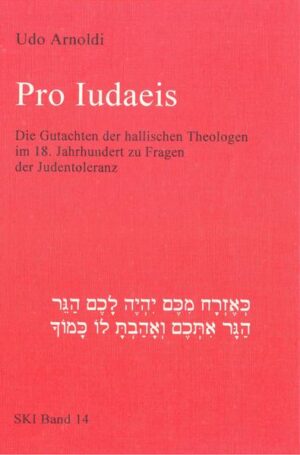 Udo Arnoldi

Pro Iudaeis

Die Gutachten der hallischen Theologen im 18. Jahrhundert zu Fragen der Judentoleranz

כְּאֶזְרָח מִכֶּם יִהְיֶה לָכֶם הַגֵּר
הַגָּר אִתְּכֶם וְאָהַבְתָּ לוֹ כָּמוֹךָ

SKI Band 14